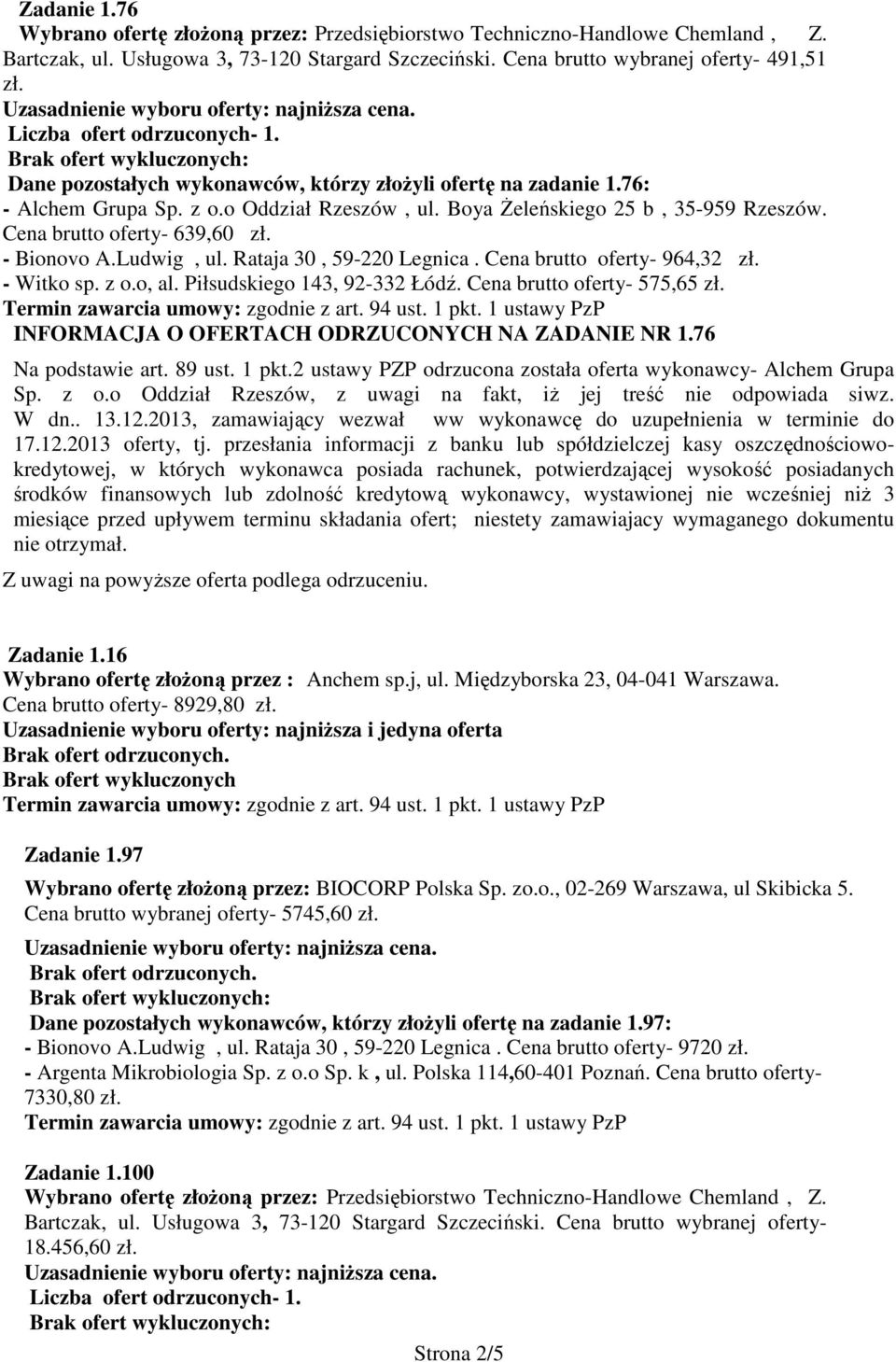 Zadanie 1.76
Wybrano ofertę złożoną przez: Przedsiębiorstwo Techniczno-Handlowe Chemland , Z. Bartczak, ul. Usługowa 3, 73-120 Stargard Szczeciński. Cena brutto wybranej oferty- 491,51 zł.
Uzasadnienie wyboru oferty: najniższa cena.
Liczba ofert odrzuconych- 1.
Brak ofert wykluczonych:
Dane pozostałych wykonawców, którzy złożyli ofertę na zadanie 1.76:
- Alchem Grupa Sp. z o.o Oddział Rzeszów , ul. Boya Żeleńskiego 25 b , 35-959 Rzeszów. Cena brutto oferty- 639,60 zł.
- Bionovo A.Ludwig , ul. Rataja 30 , 59-220 Legnica . Cena brutto oferty- 964,32 zł.
- Witko sp. z o.o, al. Piłsudskiego 143, 92-332 Łódź. Cena brutto oferty- 575,65 zł.
Termin zawarcia umowy: zgodnie z art. 94 ust. 1 pkt. 1 ustawy PzP
INFORMACJA O OFERTACH ODRZUCONYCH NA ZADANIE NR 1.76
Na podstawie art. 89 ust. 1 pkt.2 ustawy PZP odrzucona została oferta wykonawcy- Alchem Grupa Sp. z o.o Oddział Rzeszów, z uwagi na fakt, iż jej treść nie odpowiada siwz. W dn.. 13.12.2013, zamawiający wezwał ww wykonawcę do uzupełnienia w terminie do 17.12.2013 oferty, tj. przesłania informacji z banku lub spółdzielczej kasy oszczędnościowo-kredytowej, w których wykonawca posiada rachunek, potwierdzającej wysokość posiadanych środków finansowych lub zdolność kredytową wykonawcy, wystawionej nie wcześniej niż 3 miesiące przed upływem terminu składania ofert; niestety zamawiajacy wymaganego dokumentu nie otrzymał.
Z uwagi na powyższe oferta podlega odrzuceniu.

Zadanie 1.16
Wybrano ofertę złożoną przez : Anchem sp.j, ul. Międzyborska 23, 04-041 Warszawa. Cena brutto oferty- 8929,80 zł.
Uzasadnienie wyboru oferty: najniższa i jedyna oferta
Brak ofert odrzuconych.
Brak ofert wykluczonych
Termin zawarcia umowy: zgodnie z art. 94 ust. 1 pkt. 1 ustawy PzP

Zadanie 1.97
Wybrano ofertę złożoną przez: BIOCORP Polska Sp. zo.o., 02-269 Warszawa, ul Skibicka 5. Cena brutto wybranej oferty- 5745,60 zł.
Uzasadnienie wyboru oferty: najniższa cena.
Brak ofert odrzuconych.
Brak ofert wykluczonych:
Dane pozostałych wykonawców, którzy złożyli ofertę na zadanie 1.97:
- Bionovo A.Ludwig , ul. Rataja 30 , 59-220 Legnica . Cena brutto oferty- 9720 zł.
- Argenta Mikrobiologia Sp. z o.o Sp. k , ul. Polska 114,60-401 Poznań. Cena brutto oferty- 7330,80 zł.
Termin zawarcia umowy: zgodnie z art. 94 ust. 1 pkt. 1 ustawy PzP

Zadanie 1.100
Wybrano ofertę złożoną przez: Przedsiębiorstwo Techniczno-Handlowe Chemland , Z. Bartczak, ul. Usługowa 3, 73-120 Stargard Szczeciński. Cena brutto wybranej oferty- 18.456,60 zł.
Uzasadnienie wyboru oferty: najniższa cena.
Liczba ofert odrzuconych- 1.
Brak ofert wykluczonych:

Strona 2/5